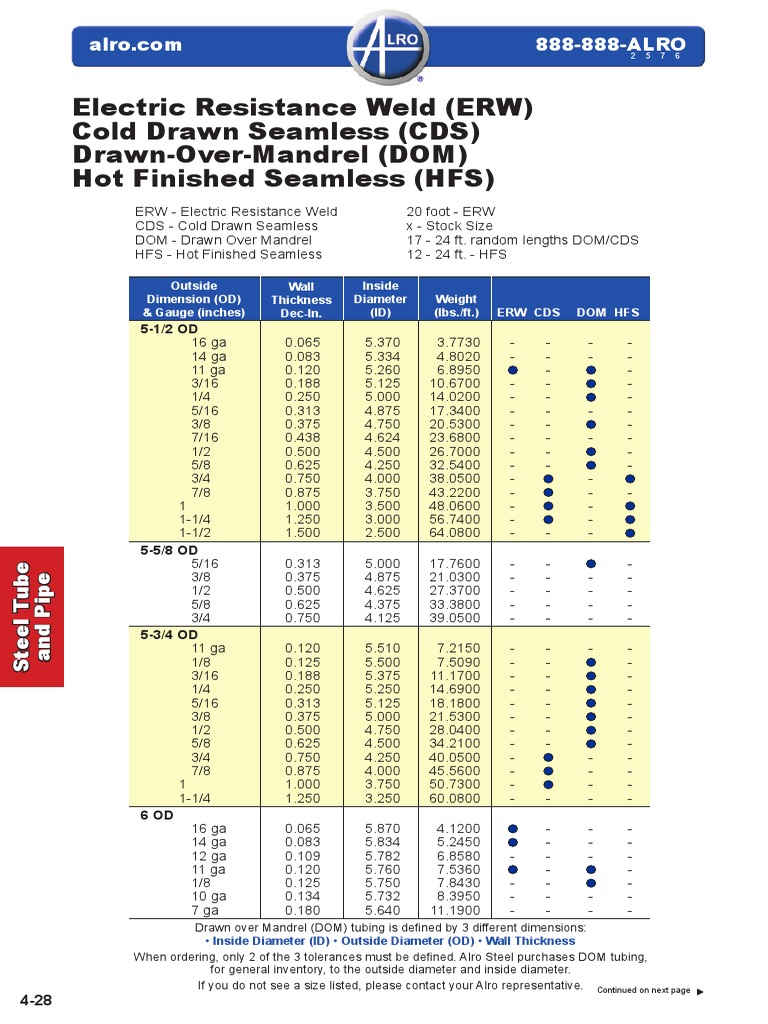 alro.com ALRO 888-888-ALRO 2 5 7 6

Electric Resistance Weld (ERW)
Cold Drawn Seamless (CDS)
Drawn-Over-Mandrel (DOM)
Hot Finished Seamless (HFS)

ERW - Electric Resistance Weld
CDS - Cold Drawn Seamless
DOM - Drawn Over Mandrel
HFS - Hot Finished Seamless

20 foot - ERW
x - Stock Size
17 - 24 ft. random lengths DOM/CDS
12 - 24 ft. - HFS

| Outside Dimension (OD) & Gauge (inches) | Wall Thickness Dec-In. | Inside Diameter (ID) | Weight (lbs./ft.) | ERW | CDS | DOM | HFS |
|---|---|---|---|---|---|---|---|
| 5-1/2 OD | | | | | | | |
| 16 ga | 0.065 | 5.370 | 3.7730 | - | - | - | - |
| 14 ga | 0.083 | 5.334 | 4.8020 | - | - | - | - |
| 11 ga | 0.120 | 5.260 | 6.8950 | ● | - | ● | - |
| 3/16 | 0.188 | 5.125 | 10.6700 | - | - | ● | - |
| 1/4 | 0.250 | 5.000 | 14.0200 | - | - | ● | - |
| 5/16 | 0.313 | 4.875 | 17.3400 | - | - | - | - |
| 3/8 | 0.375 | 4.750 | 20.5300 | - | - | ● | - |
| 7/16 | 0.438 | 4.624 | 23.6800 | - | - | - | - |
| 1/2 | 0.500 | 4.500 | 26.7000 | - | - | ● | - |
| 5/8 | 0.625 | 4.250 | 32.5400 | - | - | ● | - |
| 3/4 | 0.750 | 4.000 | 38.0500 | - | ● | - | ● |
| 7/8 | 0.875 | 3.750 | 43.2200 | - | ● | - | - |
| 1 | 1.000 | 3.500 | 48.0600 | - | ● | - | ● |
| 1-1/4 | 1.250 | 3.000 | 56.7400 | - | ● | - | ● |
| 1-1/2 | 1.500 | 2.500 | 64.0800 | - | - | - | ● |
| 5-5/8 OD | | | | | | | |
| 5/16 | 0.313 | 5.000 | 17.7600 | - | - | ● | - |
| 3/8 | 0.375 | 4.875 | 21.0300 | - | - | - | - |
| 1/2 | 0.500 | 4.625 | 27.3700 | - | - | - | - |
| 5/8 | 0.625 | 4.375 | 33.3800 | - | - | - | - |
| 3/4 | 0.750 | 4.125 | 39.0500 | - | - | - | - |
| 5-3/4 OD | | | | | | | |
| 11 ga | 0.120 | 5.510 | 7.2150 | - | - | - | - |
| 1/8 | 0.125 | 5.500 | 7.5090 | - | - | ● | - |
| 3/16 | 0.188 | 5.375 | 11.1700 | - | - | ● | - |
| 1/4 | 0.250 | 5.250 | 14.6900 | - | - | ● | - |
| 5/16 | 0.313 | 5.125 | 18.1800 | - | - | ● | - |
| 3/8 | 0.375 | 5.000 | 21.5300 | - | - | ● | - |
| 1/2 | 0.500 | 4.750 | 28.0400 | - | - | ● | - |
| 5/8 | 0.625 | 4.500 | 34.2100 | - | - | ● | - |
| 3/4 | 0.750 | 4.250 | 40.0500 | - | ● | - | - |
| 7/8 | 0.875 | 4.000 | 45.5600 | - | ● | - | - |
| 1 | 1.000 | 3.750 | 50.7300 | - | ● | - | - |
| 1-1/4 | 1.250 | 3.250 | 60.0800 | - | - | - | - |
| 6 OD | | | | | | | |
| 16 ga | 0.065 | 5.870 | 4.1200 | ● | - | - | - |
| 14 ga | 0.083 | 5.834 | 5.2450 | ● | - | - | - |
| 12 ga | 0.109 | 5.782 | 6.8580 | - | - | - | - |
| 11 ga | 0.120 | 5.760 | 7.5360 | ● | - | ● | - |
| 1/8 | 0.125 | 5.750 | 7.8430 | - | - | ● | - |
| 10 ga | 0.134 | 5.732 | 8.3950 | - | - | - | - |
| 7 ga | 0.180 | 5.640 | 11.1900 | - | - | - | - |

Drawn over Mandrel (DOM) tubing is defined by 3 different dimensions:
• Inside Diameter (ID) • Outside Diameter (OD) • Wall Thickness
When ordering, only 2 of the 3 tolerances must be defined. Alro Steel purchases DOM tubing, for general inventory, to the outside diameter and inside diameter.
If you do not see a size listed, please contact your Alro representative.

Continued on next page ▶

Steel Tube and Pipe

4-28